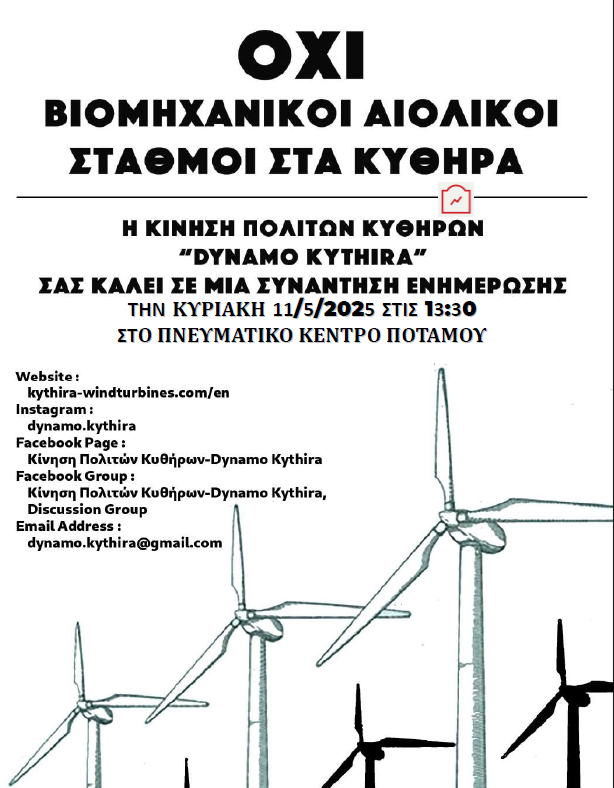 ΟΧΙ
ΒΙΟΜΗΧΑΝΙΚΟΙ ΑΙΟΛΙΚΟΙ ΣΤΑΘΜΟΙ ΣΤΑ ΚΥΘΗΡΑ

Η ΚΙΝΗΣΗ ΠΟΛΙΤΩΝ ΚΥΘΗΡΩΝ
"DYNAMO KYTHIRA"
ΣΑΣ ΚΑΛΕΙ ΣΕ ΜΙΑ ΣΥΝΑΝΤΗΣΗ ΕΝΗΜΕΡΩΣΗΣ
ΤΗΝ ΚΥΡΙΑΚΗ 11/5/2025 ΣΤΙΣ 13:30
ΣΤΟ ΠΝΕΥΜΑΤΙΚΟ ΚΕΝΤΡΟ ΠΟΤΑΜΟΥ

Website :
kythira-windturbines.com/en
Instagram :
dynamo.kythira
Facebook Page :
Κίνηση Πολιτών Κυθήρων-Dynamo Kythira
Facebook Group :
Κίνηση Πολιτών Κυθήρων-Dynamo Kythira, Discussion Group
Email Address :
dynamo.kythira@gmail.com